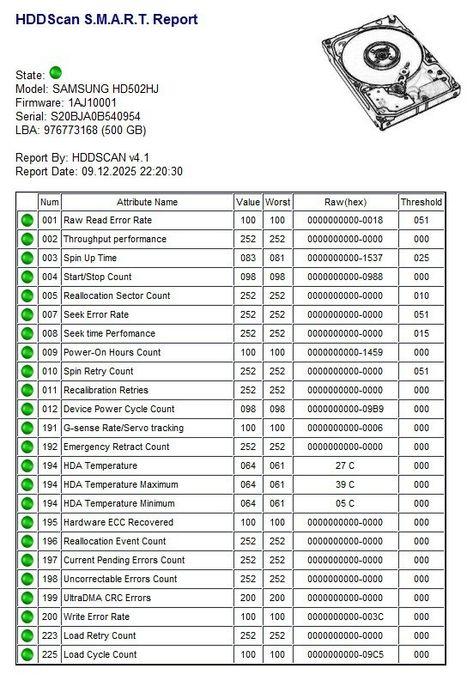 HDDScan S.M.A.R.T. Report

State:
Model: SAMSUNG HD502HJ
Firmware: 1AJ10001
Serial: S20BJA0B540954
LBA: 976773168 (500 GB)

Report By: HDDSCAN v4.1
Report Date: 09.12.2025 22:20:30

| | Num | Attribute Name | Value | Worst | Raw(hex) | Threshold |
|---|---|---|---|---|---|---|
| | 001 | Raw Read Error Rate | 100 | 100 | 0000000000-0018 | 051 |
| | 002 | Throughput performance | 252 | 252 | 0000000000-0000 | 000 |
| | 003 | Spin Up Time | 083 | 081 | 0000000000-1537 | 025 |
| | 004 | Start/Stop Count | 098 | 098 | 0000000000-0988 | 000 |
| | 005 | Reallocation Sector Count | 252 | 252 | 0000000000-0000 | 010 |
| | 007 | Seek Error Rate | 252 | 252 | 0000000000-0000 | 051 |
| | 008 | Seek time Perfomance | 252 | 252 | 0000000000-0000 | 015 |
| | 009 | Power-On Hours Count | 100 | 100 | 0000000000-1459 | 000 |
| | 010 | Spin Retry Count | 252 | 252 | 0000000000-0000 | 051 |
| | 011 | Recalibration Retries | 252 | 252 | 0000000000-0000 | 000 |
| | 012 | Device Power Cycle Count | 098 | 098 | 0000000000-09B9 | 000 |
| | 191 | G-sense Rate/Servo tracking | 100 | 100 | 0000000000-0006 | 000 |
| | 192 | Emergency Retract Count | 252 | 252 | 0000000000-0000 | 000 |
| | 194 | HDA Temperature | 064 | 061 | 27 C | 000 |
| | 194 | HDA Temperature Maximum | 064 | 061 | 39 C | 000 |
| | 194 | HDA Temperature Minimum | 064 | 061 | 05 C | 000 |
| | 195 | Hardware ECC Recovered | 100 | 100 | 0000000000-0000 | 000 |
| | 196 | Reallocation Event Count | 252 | 252 | 0000000000-0000 | 000 |
| | 197 | Current Pending Errors Count | 252 | 252 | 0000000000-0000 | 000 |
| | 198 | Uncorrectable Errors Count | 252 | 252 | 0000000000-0000 | 000 |
| | 199 | UltraDMA CRC Errors | 200 | 200 | 0000000000-0000 | 000 |
| | 200 | Write Error Rate | 100 | 100 | 0000000000-003C | 000 |
| | 223 | Load Retry Count | 252 | 252 | 0000000000-0000 | 000 |
| | 225 | Load Cycle Count | 100 | 100 | 0000000000-09C5 | 000 |